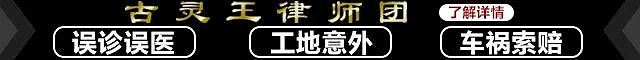 古灵王律师团
了解详情
误诊误医
工地意外
车祸索赔